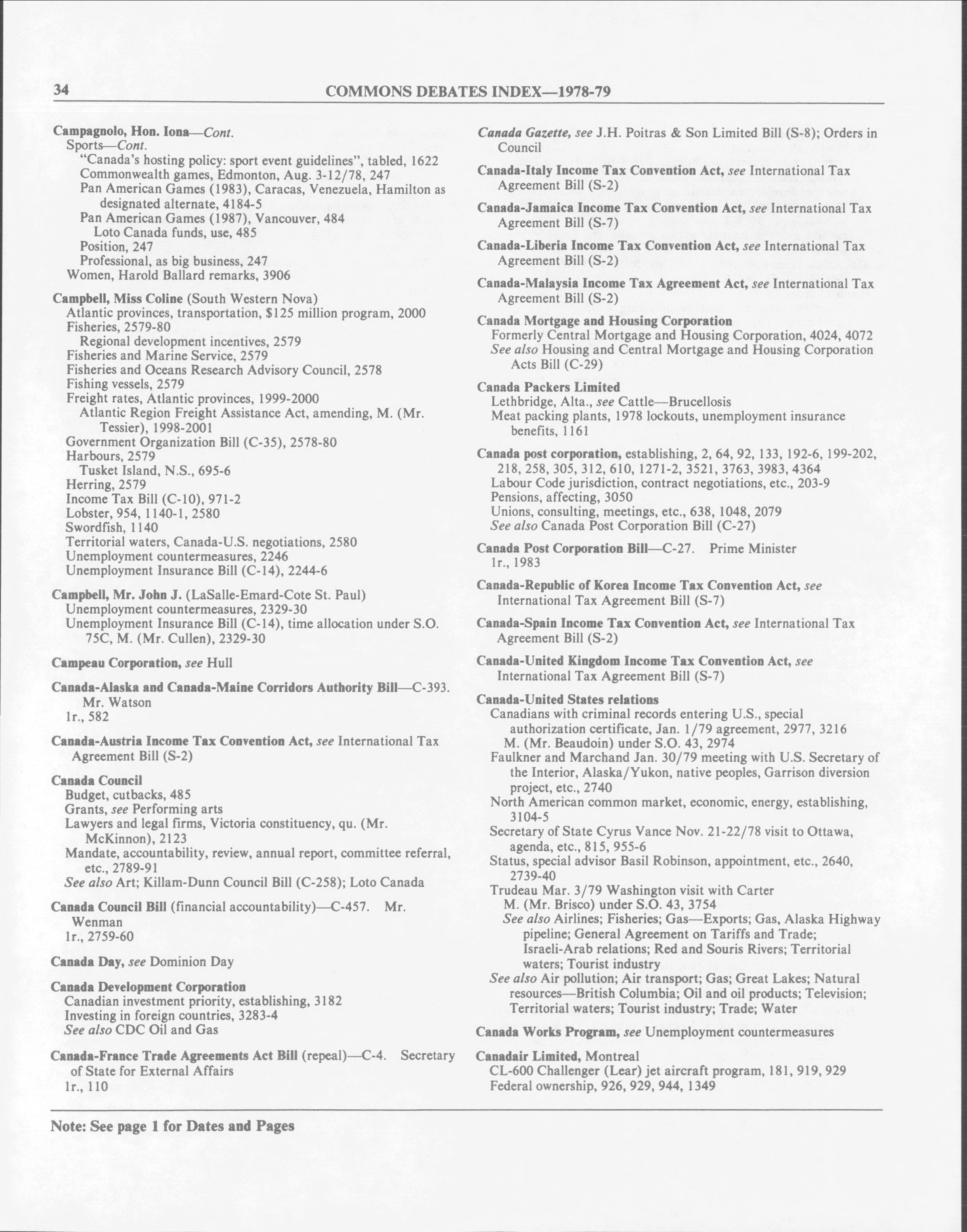 34 COMMONS DEBATES INDEX—1978-79

Campagnolo, Hon. Iona—Cont.
Sports—Cont.
"Canada's hosting policy: sport event guidelines", tabled, 1622
Commonwealth games, Edmonton, Aug. 3-12/78, 247
Pan American Games (1983), Caracas, Venezuela, Hamilton as designated alternate, 4184-5
Pan American Games (1987), Vancouver, 484
Loto Canada funds, use, 485
Position, 247
Professional, as big business, 247
Women, Harold Ballard remarks, 3906

Campbell, Miss Coline (South Western Nova)
Atlantic provinces, transportation, $125 million program, 2000
Fisheries, 2579-80
Regional development incentives, 2579
Fisheries and Marine Service, 2579
Fisheries and Oceans Research Advisory Council, 2578
Fishing vessels, 2579
Freight rates, Atlantic provinces, 1999-2000
Atlantic Region Freight Assistance Act, amending, M. (Mr. Tessier), 1998-2001
Government Organization Bill (C-35), 2578-80
Harbours, 2579
Tusket Island, N.S., 695-6
Herring, 2579
Income Tax Bill (C-10), 971-2
Lobster, 954, 1140-1, 2580
Swordfish, 1140
Territorial waters, Canada-U.S. negotiations, 2580
Unemployment countermeasures, 2246
Unemployment Insurance Bill (C-14), 2244-6

Campbell, Mr. John J. (LaSalle-Emard-Cote St. Paul)
Unemployment countermeasures, 2329-30
Unemployment Insurance Bill (C-14), time allocation under S.O. 75C, M. (Mr. Cullen), 2329-30

Campeau Corporation, see Hull

Canada-Alaska and Canada-Maine Corridors Authority Bill—C-393. Mr. Watson
1r., 582

Canada-Austria Income Tax Convention Act, see International Tax Agreement Bill (S-2)

Canada Council
Budget, cutbacks, 485
Grants, see Performing arts
Lawyers and legal firms, Victoria constituency, qu. (Mr. McKinnon), 2123
Mandate, accountability, review, annual report, committee referral, etc., 2789-91
See also Art; Killam-Dunn Council Bill (C-258); Loto Canada

Canada Council Bill (financial accountability)—C-457. Mr. Wenman
1r., 2759-60

Canada Day, see Dominion Day

Canada Development Corporation
Canadian investment priority, establishing, 3182
Investing in foreign countries, 3283-4
See also CDC Oil and Gas

Canada-France Trade Agreements Act Bill (repeal)—C-4. Secretary of State for External Affairs
1r., 110

Canada Gazette, see J.H. Poitras & Son Limited Bill (S-8); Orders in Council

Canada-Italy Income Tax Convention Act, see International Tax Agreement Bill (S-2)

Canada-Jamaica Income Tax Convention Act, see International Tax Agreement Bill (S-7)

Canada-Liberia Income Tax Convention Act, see International Tax Agreement Bill (S-2)

Canada-Malaysia Income Tax Agreement Act, see International Tax Agreement Bill (S-2)

Canada Mortgage and Housing Corporation
Formerly Central Mortgage and Housing Corporation, 4024, 4072
See also Housing and Central Mortgage and Housing Corporation Acts Bill (C-29)

Canada Packers Limited
Lethbridge, Alta., see Cattle—Brucellosis
Meat packing plants, 1978 lockouts, unemployment insurance benefits, 1161

Canada post corporation, establishing, 2, 64, 92, 133, 192-6, 199-202, 218, 258, 305, 312, 610, 1271-2, 3521, 3763, 3983, 4364
Labour Code jurisdiction, contract negotiations, etc., 203-9
Pensions, affecting, 3050
Unions, consulting, meetings, etc., 638, 1048, 2079
See also Canada Post Corporation Bill (C-27)

Canada Post Corporation Bill—C-27. Prime Minister
1r., 1983

Canada-Republic of Korea Income Tax Convention Act, see International Tax Agreement Bill (S-7)

Canada-Spain Income Tax Convention Act, see International Tax Agreement Bill (S-2)

Canada-United Kingdom Income Tax Convention Act, see International Tax Agreement Bill (S-7)

Canada-United States relations
Canadians with criminal records entering U.S., special authorization certificate, Jan. 1/79 agreement, 2977, 3216
M. (Mr. Beaudoin) under S.O. 43, 2974
Faulkner and Marchand Jan. 30/79 meeting with U.S. Secretary of the Interior, Alaska/Yukon, native peoples, Garrison diversion project, etc., 2740
North American common market, economic, energy, establishing, 3104-5
Secretary of State Cyrus Vance Nov. 21-22/78 visit to Ottawa, agenda, etc., 815, 955-6
Status, special advisor Basil Robinson, appointment, etc., 2640, 2739-40
Trudeau Mar. 3/79 Washington visit with Carter
M. (Mr. Brisco) under S.O. 43, 3754
See also Airlines; Fisheries; Gas—Exports; Gas, Alaska Highway pipeline; General Agreement on Tariffs and Trade; Israeli-Arab relations; Red and Souris Rivers; Territorial waters; Tourist industry
See also Air pollution; Air transport; Gas; Great Lakes; Natural resources—British Columbia; Oil and oil products; Television; Territorial waters; Tourist industry; Trade; Water

Canada Works Program, see Unemployment countermeasures

Canadair Limited, Montreal
CL-600 Challenger (Lear) jet aircraft program, 181, 919, 929
Federal ownership, 926, 929, 944, 1349

Note: See page 1 for Dates and Pages